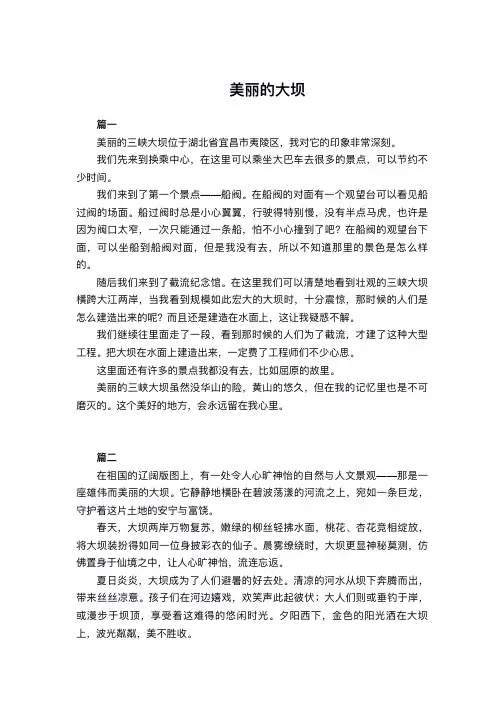 美丽的大坝

篇一

美丽的三峡大坝位于湖北省宜昌市夷陵区，我对它的印象非常深刻。

我们先来到换乘中心，在这里可以乘坐大巴车去很多的景点，可以节约不少时间。

我们来到了第一个景点——船阀。在船阀的对面有一个观望台可以看见船过阀的场面。船过阀时总是小心翼翼，行驶得特别慢，没有半点马虎，也许是因为阀口太窄，一次只能通过一条船，怕不小心撞到了吧？在船阀的观望台下面，可以坐船到船阀对面，但是我没有去，所以不知道那里的景色是怎么样的。

随后我们来到了截流纪念馆。在这里我们可以清楚地看到壮观的三峡大坝横跨大江两岸，当我看到规模如此宏大的大坝时，十分震惊，那时候的人们是怎么建造出来的呢？而且还是建造在水面上，这让我疑惑不解。

我们继续往里面走了一段，看到那时候的人们为了截流，才建了这种大型工程。把大坝在水面上建造出来，一定费了工程师们不少心思。

这里面还有许多的景点我都没有去，比如屈原的故里。

美丽的三峡大坝虽然没华山的险，黄山的悠久，但在我的记忆里也是不可磨灭的。这个美好的地方，会永远留在我心里。

篇二

在祖国的辽阔版图上，有一处令人心旷神怡的自然与人文景观——那是一座雄伟而美丽的大坝。它静静地横卧在碧波荡漾的河流之上，宛如一条巨龙，守护着这片土地的安宁与富饶。

春天，大坝两岸万物复苏，嫩绿的柳丝轻拂水面，桃花、杏花竞相绽放，将大坝装扮得如同一位身披彩衣的仙子。晨雾缭绕时，大坝更显神秘莫测，仿佛置身于仙境之中，让人心旷神怡，流连忘返。

夏日炎炎，大坝成为了人们避暑的好去处。清凉的河水从坝下奔腾而出，带来丝丝凉意。孩子们在河边嬉戏，欢笑声此起彼伏；大人们则或垂钓于岸，或漫步于坝顶，享受着这难得的悠闲时光。夕阳西下，金色的阳光洒在大坝上，波光粼粼，美不胜收。